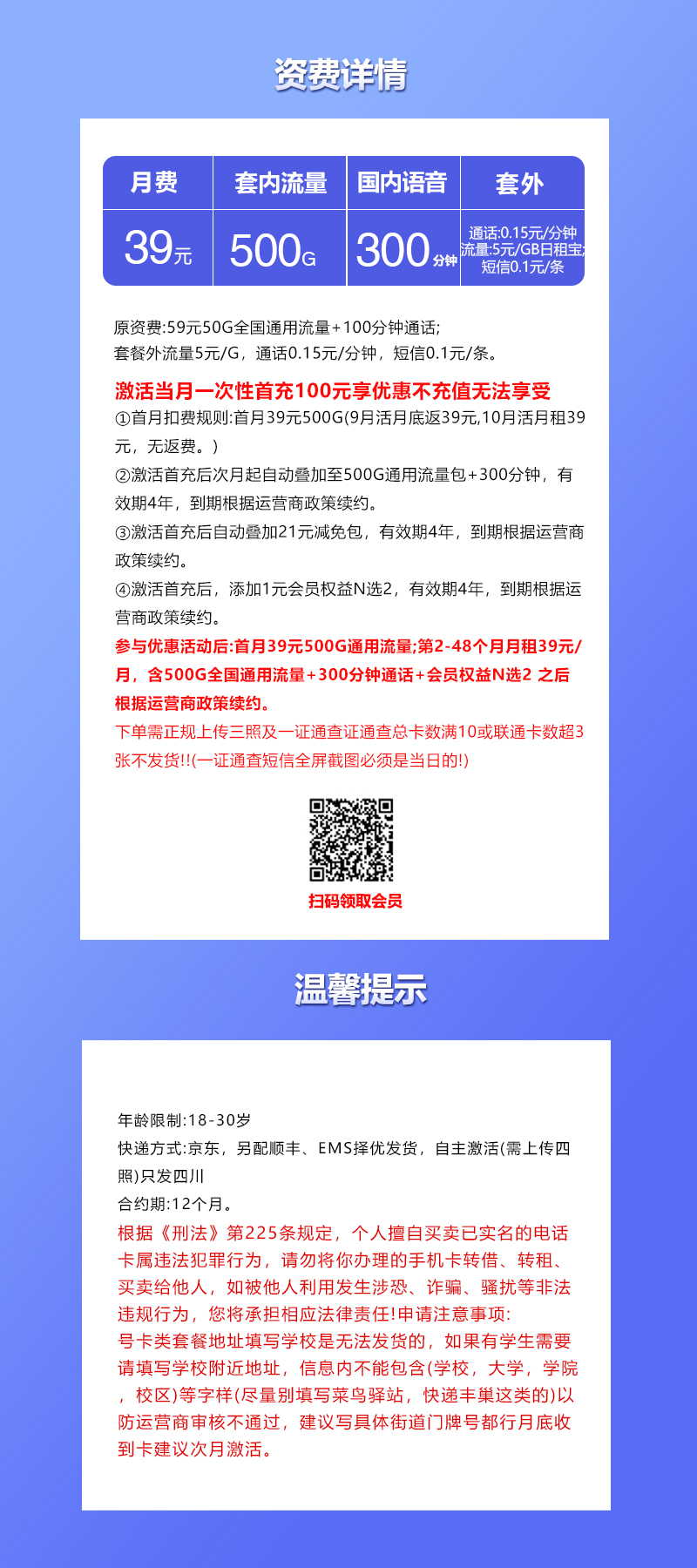 资费详情

| 月费 | 套内流量 | 国内语音 | 套外 |
|---|---|---|---|
| 39元 | 500G | 300分钟 | 通话:0.15元/分钟 流量:5元/GB日租宝; 短信0.1元/条 |

原资费:59元50G全国通用流量+100分钟通话;
套餐外流量5元/G，通话0.15元/分钟，短信0.1元/条。

激活当月一次性首充100元享优惠不充值无法享受
①首月扣费规则:首月39元500G(9月活月底返39元,10月活月租39元，无返费。)
②激活首充后次月起自动叠加至500G通用流量包+300分钟，有效期4年，到期根据运营商政策续约。
③激活首充后自动叠加21元减免包，有效期4年，到期根据运营商政策续约。
④激活首充后，添加1元会员权益N选2，有效期4年，到期根据运营商政策续约。
参与优惠活动后:首月39元500G通用流量;第2-48个月月租39元/月，含500G全国通用流量+300分钟通话+会员权益N选2 之后根据运营商政策续约。
下单需正规上传三照及一证通查证通查总卡数满10或联通卡数超3张不发货!!(一证通查短信全屏截图必须是当日的!)

扫码领取会员

温馨提示

年龄限制:18-30岁
快递方式:京东，另配顺丰、EMS择优发货，自主激活(需上传四照)只发四川
合约期:12个月。
根据《刑法》第225条规定，个人擅自买卖已实名的电话卡属违法犯罪行为，请勿将你办理的手机卡转借、转租、买卖给他人，如被他人利用发生涉恐、诈骗、骚扰等非法违规行为，您将承担相应法律责任!申请注意事项:
号卡类套餐地址填写学校是无法发货的，如果有学生需要请填写学校附近地址，信息内不能包含(学校，大学，学院，校区)等字样(尽量别填写菜鸟驿站，快递丰巢这类的)以防运营商审核不通过，建议写具体街道门牌号都行月底收到卡建议次月激活。